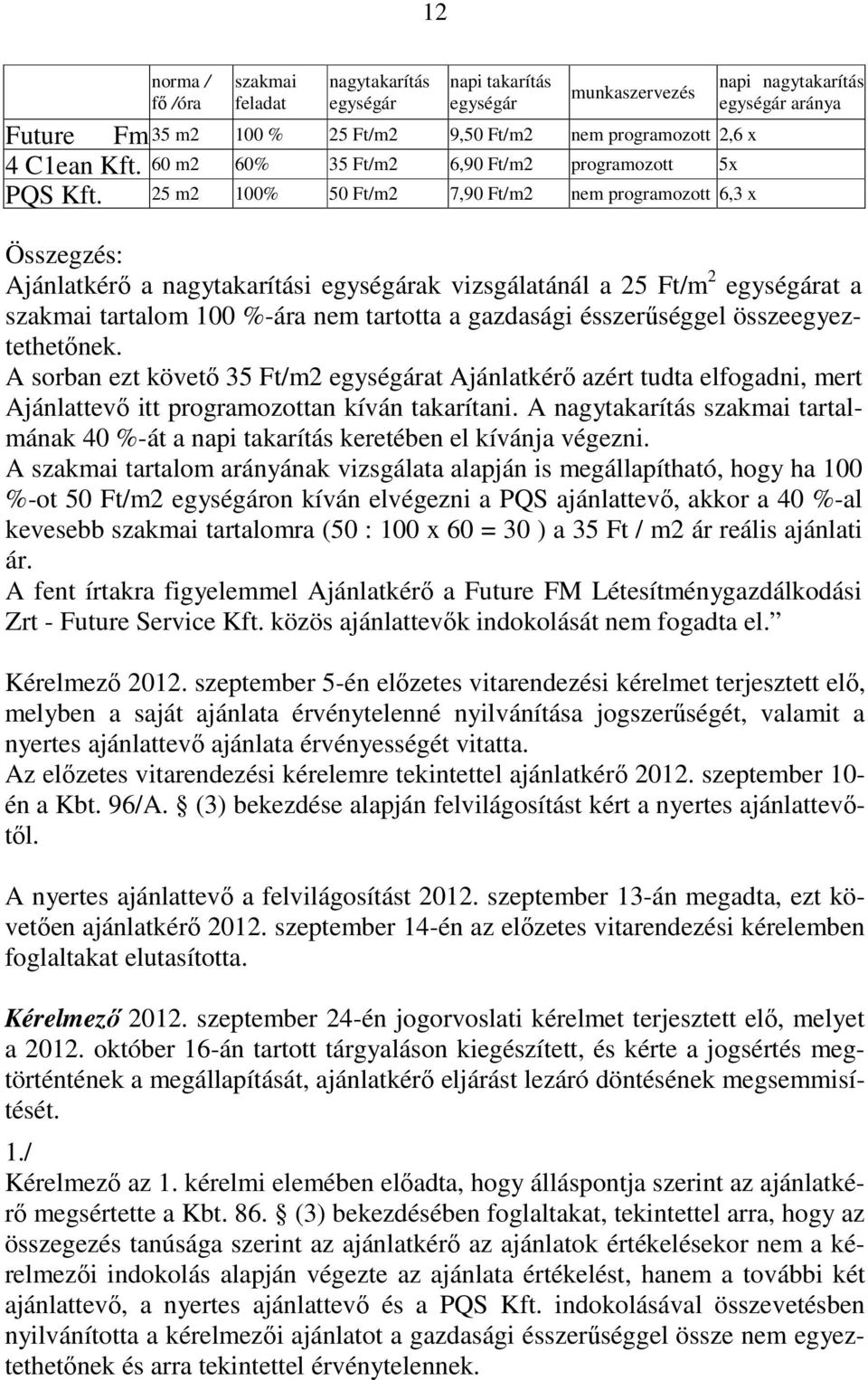 12

| | norma / fő /óra | szakmai feladat | nagytakarítás egységár | napi takarítás egységár | munkaszervezés | napi nagytakarítás egységár aránya |
|---|---|---|---|---|---|---|
| Future Fm | 35 m2 | 100 % | 25 Ft/m2 | 9,50 Ft/m2 | nem programozott | 2,6 x |
| 4 C1ean Kft. | 60 m2 | 60% | 35 Ft/m2 | 6,90 Ft/m2 | programozott | 5x |
| PQS Kft. | 25 m2 | 100% | 50 Ft/m2 | 7,90 Ft/m2 | nem programozott | 6,3 x |

Összegzés:
Ajánlatkérő a nagytakarítási egységárak vizsgálatánál a 25 Ft/m$^2$ egységárat a szakmai tartalom 100 %-ára nem tartotta a gazdasági ésszerűséggel összeegyeztethetőnek.
A sorban ezt követő 35 Ft/m2 egységárat Ajánlatkérő azért tudta elfogadni, mert Ajánlattevő itt programozottan kíván takarítani. A nagytakarítás szakmai tartalmának 40 %-át a napi takarítás keretében el kívánja végezni.
A szakmai tartalom arányának vizsgálata alapján is megállapítható, hogy ha 100 %-ot 50 Ft/m2 egységáron kíván elvégezni a PQS ajánlattevő, akkor a 40 %-al kevesebb szakmai tartalomra (50 : 100 x 60 = 30 ) a 35 Ft / m2 ár reális ajánlati ár.
A fent írtakra figyelemmel Ajánlatkérő a Future FM Létesítménygazdálkodási Zrt - Future Service Kft. közös ajánlattevők indokolását nem fogadta el.”

Kérelmező 2012. szeptember 5-én előzetes vitarendezési kérelmet terjesztett elő, melyben a saját ajánlata érvénytelenné nyilvánítása jogszerűségét, valamit a nyertes ajánlattevő ajánlata érvényességét vitatta.
Az előzetes vitarendezési kérelemre tekintettel ajánlatkérő 2012. szeptember 10-én a Kbt. 96/A. § (3) bekezdése alapján felvilágosítást kért a nyertes ajánlattevőtől.

A nyertes ajánlattevő a felvilágosítást 2012. szeptember 13-án megadta, ezt követően ajánlatkérő 2012. szeptember 14-én az előzetes vitarendezési kérelemben foglaltakat elutasította.

Kérelmező 2012. szeptember 24-én jogorvoslati kérelmet terjesztett elő, melyet a 2012. október 16-án tartott tárgyaláson kiegészített, és kérte a jogsértés megtörténtének a megállapítását, ajánlatkérő eljárást lezáró döntésének megsemmisítését.

1./
Kérelmező az 1. kérelmi elemében előadta, hogy álláspontja szerint az ajánlatkérő megsértette a Kbt. 86. § (3) bekezdésében foglaltakat, tekintettel arra, hogy az összegezés tanúsága szerint az ajánlatkérő az ajánlatok értékelésekor nem a kérelmezői indokolás alapján végezte az ajánlata értékelést, hanem a további két ajánlattevő, a nyertes ajánlattevő és a PQS Kft. indokolásával összevetésben nyilvánította a kérelmezői ajánlatot a gazdasági ésszerűséggel össze nem egyeztethetőnek és arra tekintettel érvénytelennek.